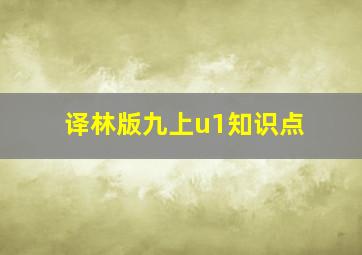 译林版九上u1知识点